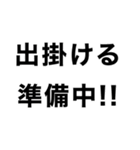 出掛ける
準備中!!